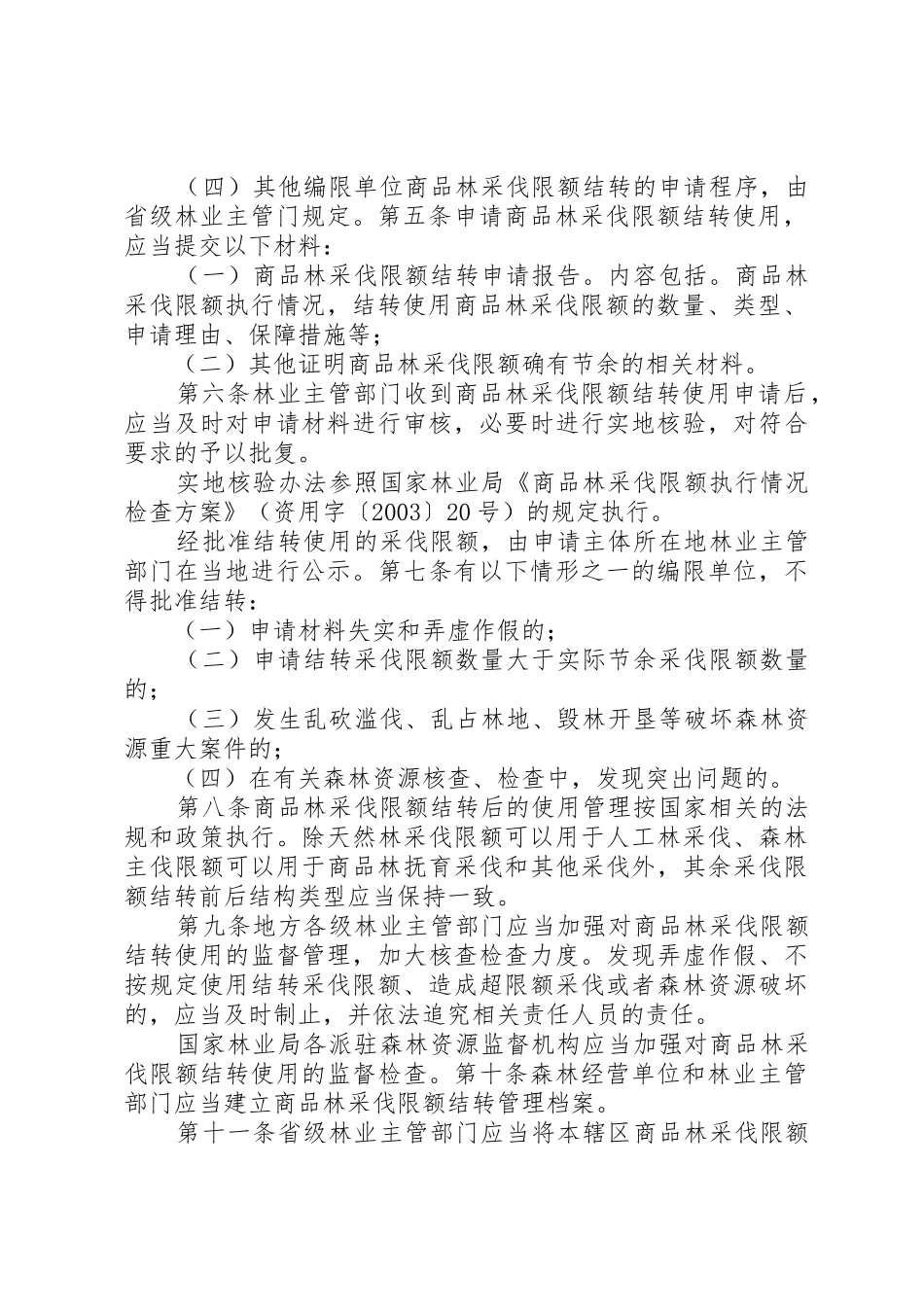 （四）其他编限单位商品林采伐限额结转的申请程序，由省级林业主管门规定。第五条申请商品林采伐限额结转使用，应当提交以下材料：

（一）商品林采伐限额结转申请报告。内容包括。商品林采伐限额执行情况，结转使用商品林采伐限额的数量、类型、申请理由、保障措施等；

（二）其他证明商品林采伐限额确有节余的相关材料。

第六条林业主管部门收到商品林采伐限额结转使用申请后，应当及时对申请材料进行审核，必要时进行实地核验，对符合要求的予以批复。

实地核验办法参照国家林业局《商品林采伐限额执行情况检查方案》（资用字〔2003〕20号）的规定执行。

经批准结转使用的采伐限额，由申请主体所在地林业主管部门在当地进行公示。第七条有以下情形之一的编限单位，不得批准结转：

（一）申请材料失实和弄虚作假的；

（二）申请结转采伐限额数量大于实际节余采伐限额数量的；

（三）发生乱砍滥伐、乱占林地、毁林开垦等破坏森林资源重大案件的；

（四）在有关森林资源核查、检查中，发现突出问题的。

第八条商品林采伐限额结转后的使用管理按国家相关的法规和政策执行。除天然林采伐限额可以用于人工林采伐、森林主伐限额可以用于商品林抚育采伐和其他采伐外，其余采伐限额结转前后结构类型应当保持一致。

第九条地方各级林业主管部门应当加强对商品林采伐限额结转使用的监督管理，加大核查检查力度。发现弄虚作假、不按规定使用结转采伐限额、造成超限额采伐或者森林资源破坏的，应当及时制止，并依法追究相关责任人员的责任。

国家林业局各派驻森林资源监督机构应当加强对商品林采伐限额结转使用的监督检查。第十条森林经营单位和林业主管部门应当建立商品林采伐限额结转管理档案。

第十一条省级林业主管部门应当将本辖区商品林采伐限额